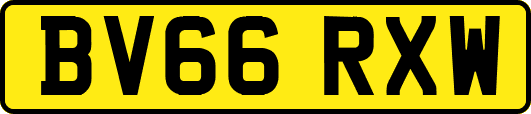 BV66 RXW